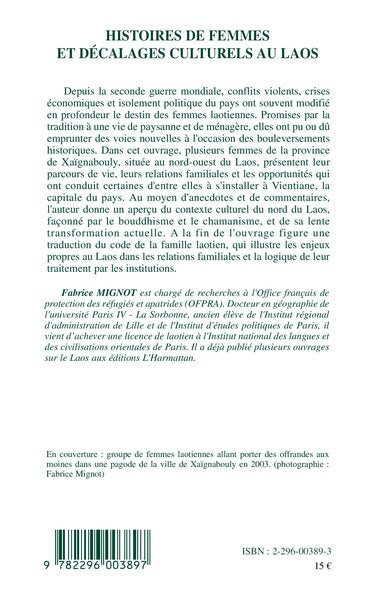 HISTOIRES DE FEMMES
ET DÉCALAGES CULTURELS AU LAOS

Depuis la seconde guerre mondiale, conflits violents, crises économiques et isolement politique du pays ont souvent modifié en profondeur le destin des femmes laotiennes. Promises par la tradition à une vie de paysanne et de ménagère, elles ont pu ou dû emprunter des voies nouvelles à l'occasion des bouleversements historiques. Dans cet ouvrage, plusieurs femmes de la province de Xaïgnabouly, située au nord-ouest du Laos, présentent leur parcours de vie, leurs relations familiales et les opportunités qui ont conduit certaines d'entre elles à s'installer à Vientiane, la capitale du pays. Au moyen d'anecdotes et de commentaires, l'auteur donne un aperçu du contexte culturel du nord du Laos, façonné par le bouddhisme et le chamanisme, et de sa lente transformation actuelle. A la fin de l'ouvrage figure une traduction du code de la famille laotien, qui illustre les enjeux propres au Laos dans les relations familiales et la logique de leur traitement par les institutions.

Fabrice MIGNOT est chargé de recherches à l'Office français de protection des réfugiés et apatrides (OFPRA). Docteur en géographie de l'université Paris IV - La Sorbonne, ancien élève de l'Institut régional d'administration de Lille et de l'Institut d'études politiques de Paris, il vient d'achever une licence de laotien à l'Institut national des langues et des civilisations orientales de Paris. Il a déjà publié plusieurs ouvrages sur le Laos aux éditions L'Harmattan.

En couverture : groupe de femmes laotiennes allant porter des offrandes aux moines dans une pagode de la ville de Xaïgnabouly en 2003. (photographie : Fabrice Mignot)

9 782296 003897

ISBN : 2-296-00389-3
15 €